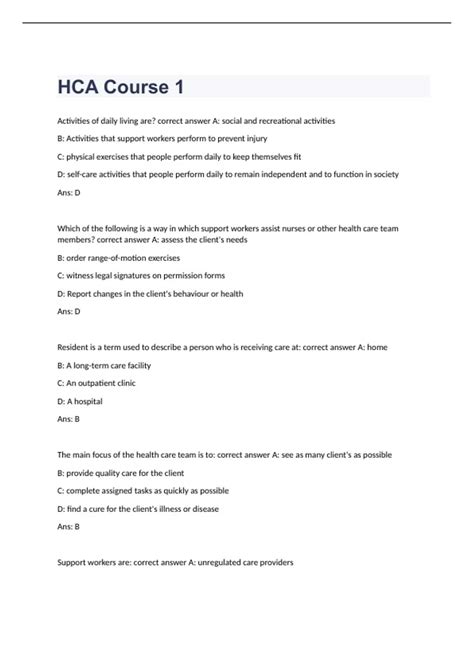 HCA Course 1

Activities of daily living are? correct answer A: social and recreational activities

B: Activities that support workers perform to prevent injury

C: physical exercises that people perform daily to keep themselves fit

D: self-care activities that people perform daily to remain independent and to function in society

Ans: D

Which of the following is a way in which support workers assist nurses or other health care team members? correct answer A: assess the client's needs

B: order range-of-motion exercises

C: witness legal signatures on permission forms

D: Report changes in the client's behaviour or health

Ans: D

Resident is a term used to describe a person who is receiving care at: correct answer A: home

B: A long-term care facility

C: An outpatient clinic

D: A hospital

Ans: B

The main focus of the health care team is to: correct answer A: see as many client's as possible

B: provide quality care for the client

C: complete assigned tasks as quickly as possible

D: find a cure for the client's illness or disease

Ans: B

Support workers are: correct answer A: unregulated care providers